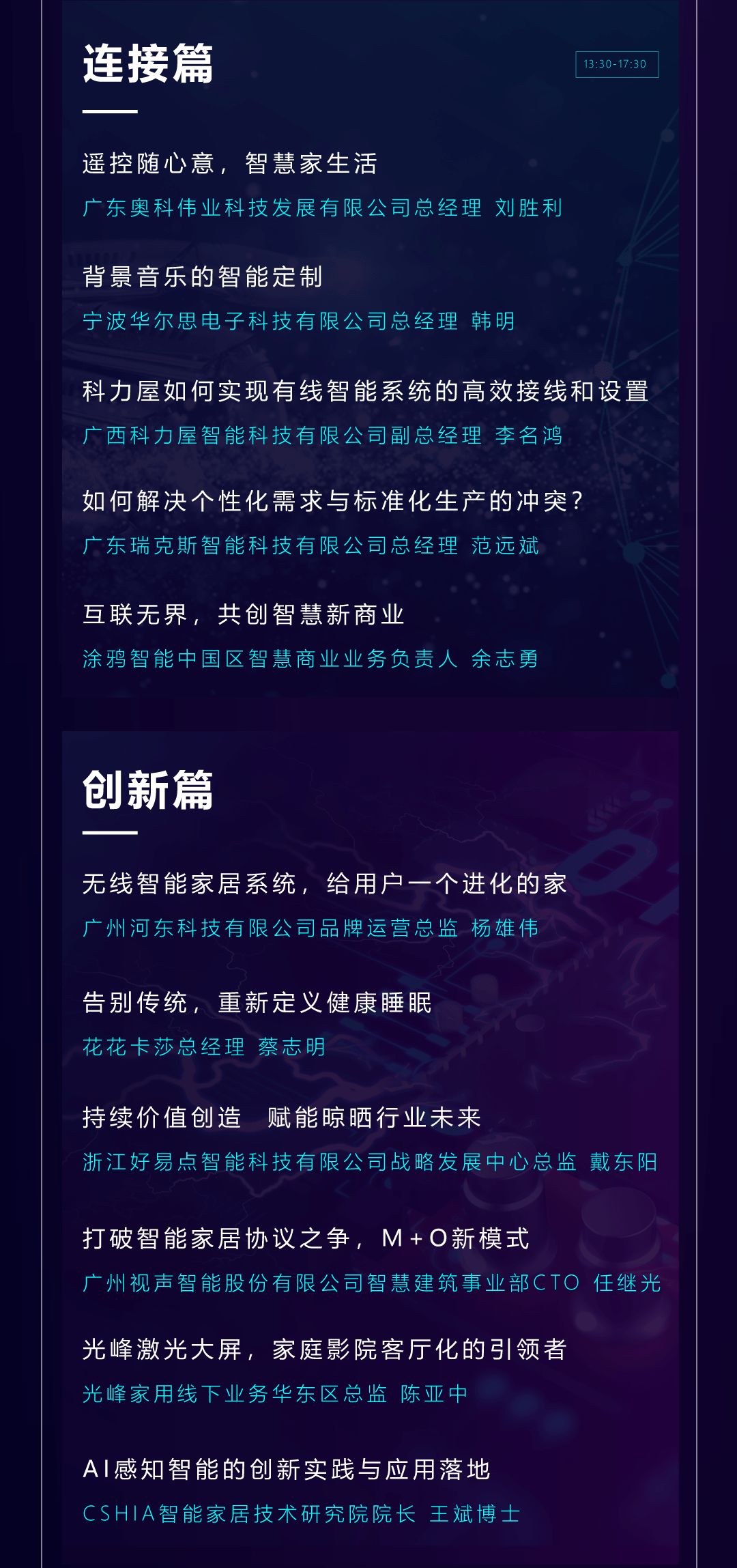 连接篇

13:30-17:30

遥控随心意，智慧家生活

广东奥科伟业科技发展有限公司总经理 刘胜利

背景音乐的智能定制

宁波华尔思电子科技有限公司总经理 韩明

科力屋如何实现有线智能系统的高效接线和设置

广西科力屋智能科技有限公司副总经理 李名鸿

如何解决个性化需求与标准化生产的冲突？

广东瑞克斯智能科技有限公司总经理 范远斌

互联无界，共创智慧新商业

涂鸦智能中国区智慧商业业务负责人 余志勇

创新篇

无线智能家居系统，给用户一个进化的家

广州河东科技有限公司品牌运营总监 杨雄伟

告别传统，重新定义健康睡眠

花花卡莎总经理 蔡志明

持续价值创造 赋能晾晒行业未来

浙江好易点智能科技有限公司战略发展中心总监 戴东阳

打破智能家居协议之争，M+O新模式

广州视声智能股份有限公司智慧建筑事业部CTO 任继光

光峰激光大屏，家庭影院客厅化的引领者

光峰家用线下业务华东区总监 陈亚中

AI感知智能的创新实践与应用落地

CSHIA智能家居技术研究院院长 王斌博士